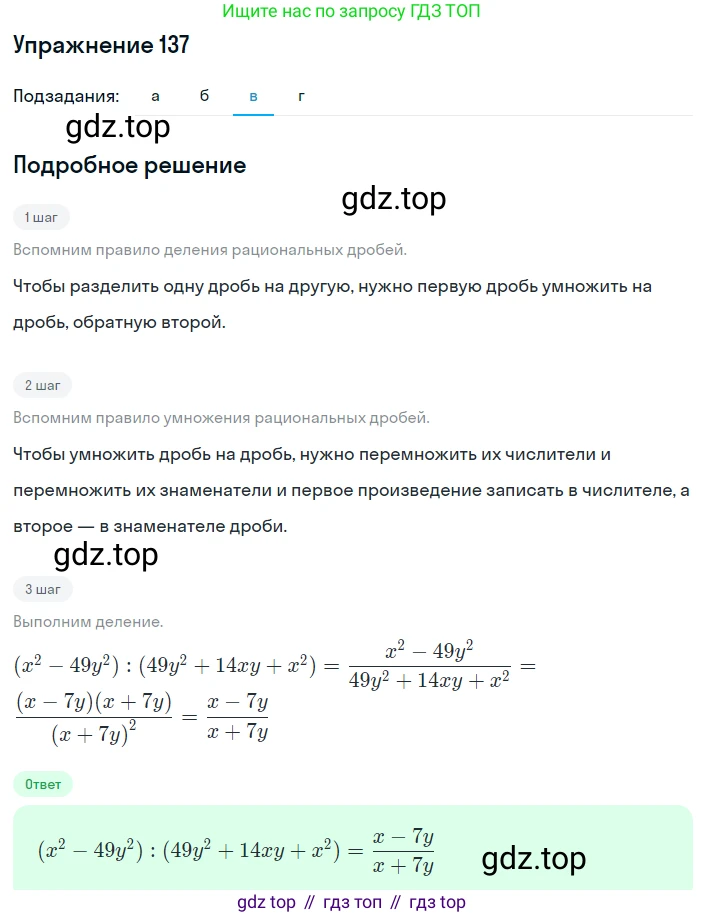 Ищите нас по запросу ГДЗ ТОП

Упражнение 137

Подзадания: а б в г

gdz.top

Подробное решение

gdz.top

1 шаг

Вспомним правило деления рациональных дробей.

Чтобы разделить одну дробь на другую, нужно первую дробь умножить на дробь, обратную второй.

2 шаг

Вспомним правило умножения рациональных дробей.

Чтобы умножить дробь на дробь, нужно перемножить их числители и перемножить их знаменатели и первое произведение записать в числителе, а второе — в знаменателе дроби.

gdz.top

3 шаг

Выполним деление.

$(x^2 - 49y^2) : (49y^2 + 14xy + x^2) = \frac{x^2 - 49y^2}{49y^2 + 14xy + x^2} = \frac{(x - 7y)(x + 7y)}{(x + 7y)^2} = \frac{x - 7y}{x + 7y}$

Ответ

$(x^2 - 49y^2) : (49y^2 + 14xy + x^2) = \frac{x - 7y}{x + 7y}$

gdz.top

gdz top // гдз топ // гдз top